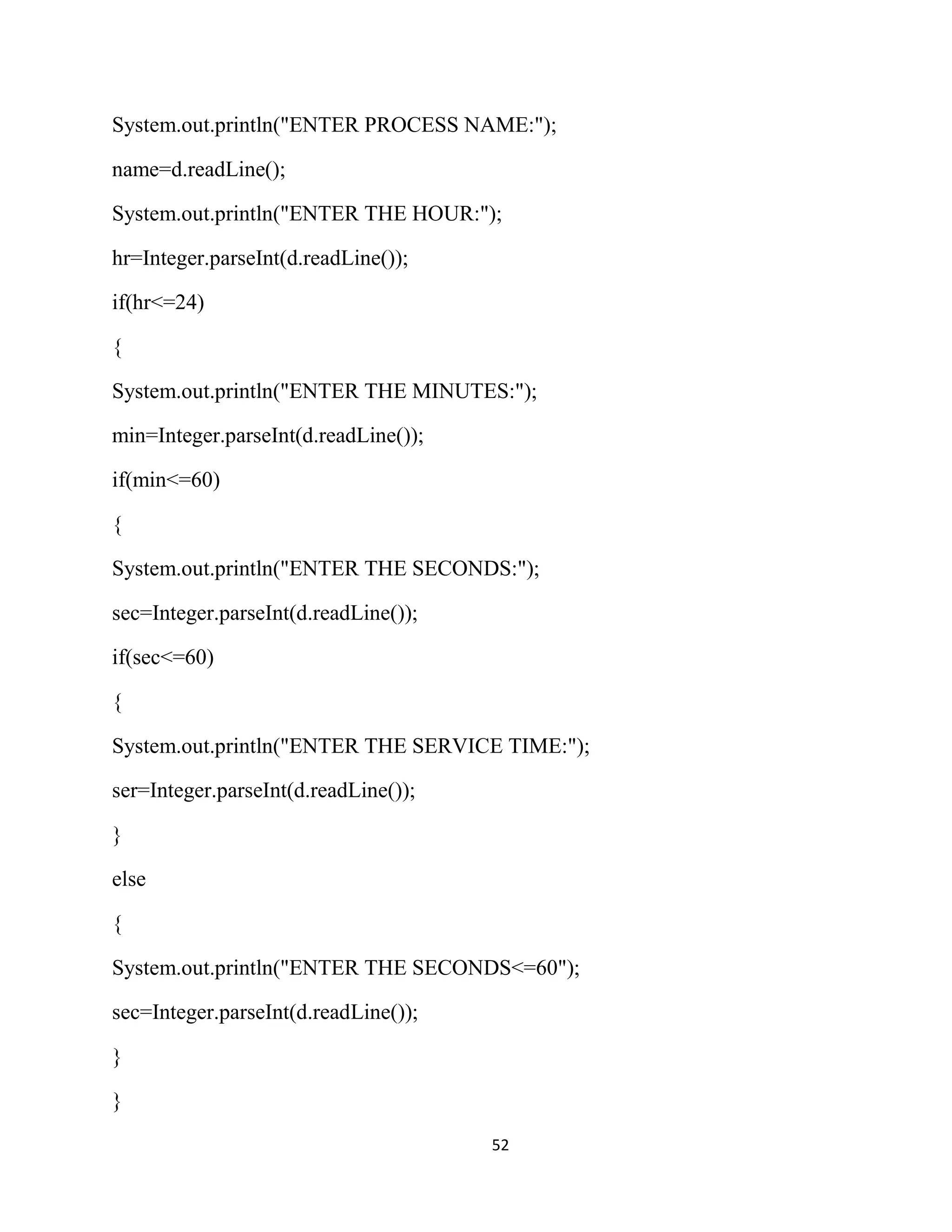 System.out.println("ENTER PROCESS NAME:");

name=d.readLine();

System.out.println("ENTER THE HOUR:");

hr=Integer.parseInt(d.readLine());

if(hr<=24)

{

System.out.println("ENTER THE MINUTES:");

min=Integer.parseInt(d.readLine());

if(min<=60)

{

System.out.println("ENTER THE SECONDS:");

sec=Integer.parseInt(d.readLine());

if(sec<=60)

{

System.out.println("ENTER THE SERVICE TIME:");

ser=Integer.parseInt(d.readLine());

}

else

{

System.out.println("ENTER THE SECONDS<=60");

sec=Integer.parseInt(d.readLine());

}

}

52